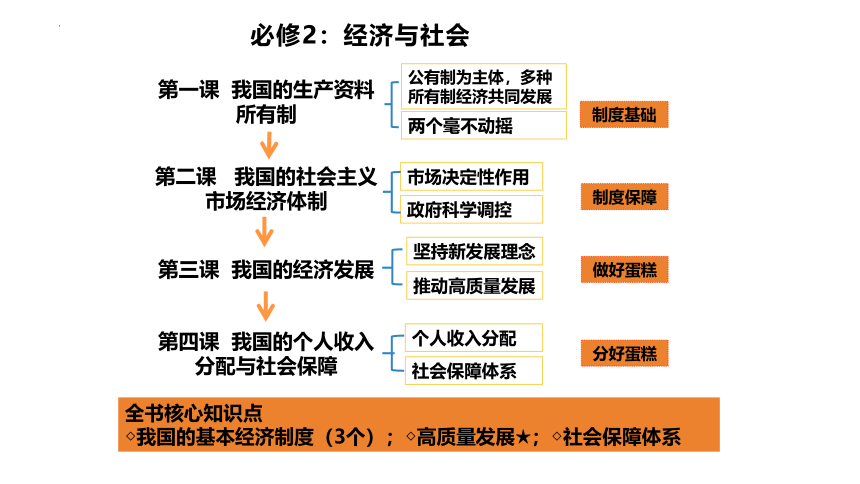 必修2：经济与社会

第一课 我国的生产资料所有制

公有制为主体，多种所有制经济共同发展

两个毫不动摇

制度基础

第二课 我国的社会主义市场经济体制

市场决定性作用

政府科学调控

制度保障

第三课 我国的经济发展

坚持新发展理念

推动高质量发展

做好蛋糕

第四课 我国的个人收入分配与社会保障

个人收入分配

社会保障体系

分好蛋糕

全书核心知识点
◇我国的基本经济制度（3个）；◇高质量发展★；◇社会保障体系